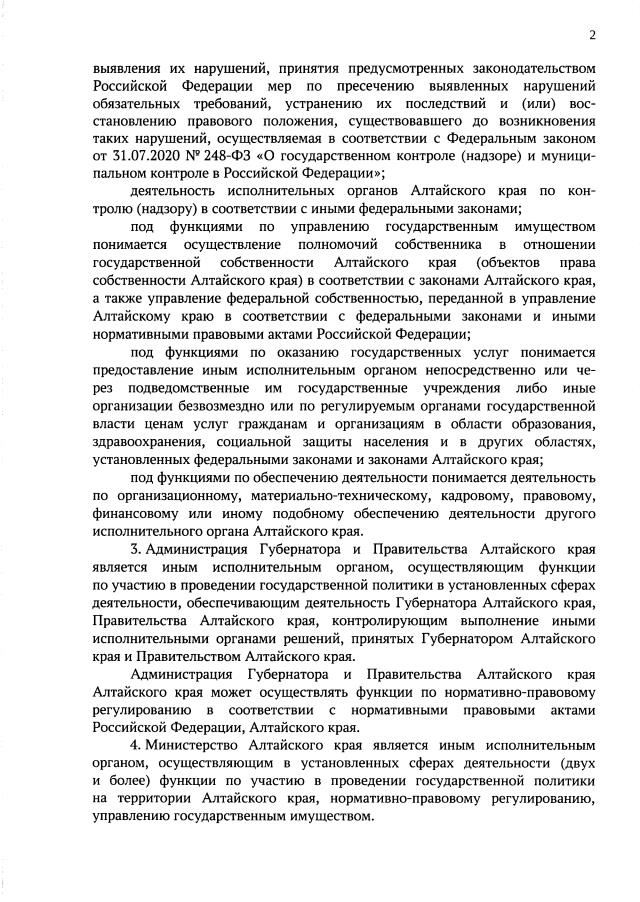 2

выявления их нарушений, принятия предусмотренных законодательством Российской Федерации мер по пресечению выявленных нарушений обязательных требований, устранению их последствий и (или) восстановлению правового положения, существовавшего до возникновения таких нарушений, осуществляемая в соответствии с Федеральным законом от 31.07.2020 № 248-ФЗ «О государственном контроле (надзоре) и муниципальном контроле в Российской Федерации»;

деятельность исполнительных органов Алтайского края по контролю (надзору) в соответствии с иными федеральными законами;

под функциями по управлению государственным имуществом понимается осуществление полномочий собственника в отношении государственной собственности Алтайского края (объектов права собственности Алтайского края) в соответствии с законами Алтайского края, а также управление федеральной собственностью, переданной в управление Алтайскому краю в соответствии с федеральными законами и иными нормативными правовыми актами Российской Федерации;

под функциями по оказанию государственных услуг понимается предоставление иным исполнительным органом непосредственно или через подведомственные им государственные учреждения либо иные организации безвозмездно или по регулируемым органами государственной власти ценам услуг гражданам и организациям в области образования, здравоохранения, социальной защиты населения и в других областях, установленных федеральными законами и законами Алтайского края;

под функциями по обеспечению деятельности понимается деятельность по организационному, материально-техническому, кадровому, правовому, финансовому или иному подобному обеспечению деятельности другого исполнительного органа Алтайского края.

3. Администрация Губернатора и Правительства Алтайского края является иным исполнительным органом, осуществляющим функции по участию в проведении государственной политики в установленных сферах деятельности, обеспечивающим деятельность Губернатора Алтайского края, Правительства Алтайского края, контролирующим выполнение иными исполнительными органами решений, принятых Губернатором Алтайского края и Правительством Алтайского края.

Администрация Губернатора и Правительства Алтайского края Алтайского края может осуществлять функции по нормативно-правовому регулированию в соответствии с нормативными правовыми актами Российской Федерации, Алтайского края.

4. Министерство Алтайского края является иным исполнительным органом, осуществляющим в установленных сферах деятельности (двух и более) функции по участию в проведении государственной политики на территории Алтайского края, нормативно-правовому регулированию, управлению государственным имуществом.